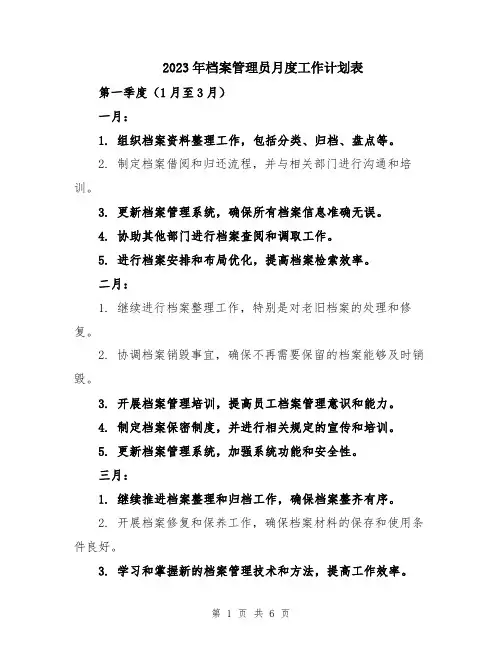 2023年档案管理员月度工作计划表

第一季度（1月至3月）

一月：

1. 组织档案资料整理工作，包括分类、归档、盘点等。

2. 制定档案借阅和归还流程，并与相关部门进行沟通和培训。

3. 更新档案管理系统，确保所有档案信息准确无误。

4. 协助其他部门进行档案查阅和调取工作。

5. 进行档案安排和布局优化，提高档案检索效率。

二月：

1. 继续进行档案整理工作，特别是对老旧档案的处理和修复。

2. 协调档案销毁事宜，确保不再需要保留的档案能够及时销毁。

3. 开展档案管理培训，提高员工档案管理意识和能力。

4. 制定档案保密制度，并进行相关规定的宣传和培训。

5. 更新档案管理系统，加强系统功能和安全性。

三月：

1. 继续推进档案整理和归档工作，确保档案整齐有序。

2. 开展档案修复和保养工作，确保档案材料的保存和使用条件良好。

3. 学习和掌握新的档案管理技术和方法，提高工作效率。

第 1 页 共 6 页